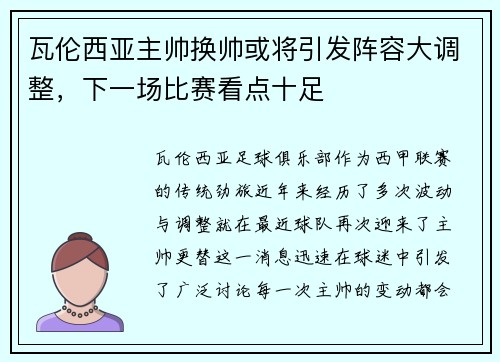 瓦伦西亚主帅换帅或将引发阵容大调整，下一场比赛看点十足

瓦伦西亚足球俱乐部作为西甲联赛的传统劲旅近年来经历了多次波动与调整就在最近球队再次迎来了主帅更替这一消息迅速在球迷中引发了广泛讨论每一次主帅的变动都会